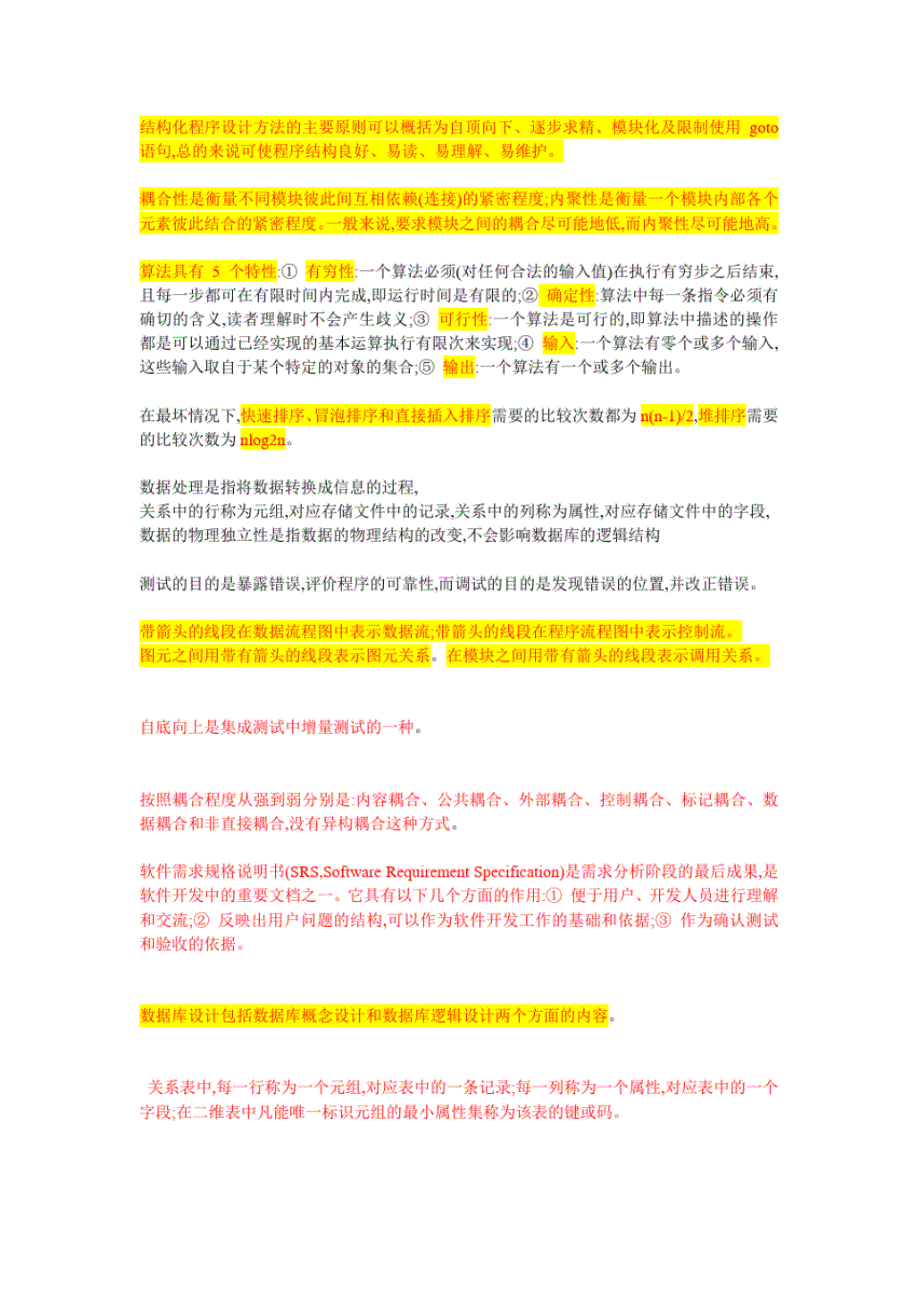 结构化程序设计方法的主要原则可以概括为自顶向下、逐步求精、模块化及限制使用 goto 语句,总的来说可使程序结构良好、易读、易理解、易维护。

耦合性是衡量不同模块彼此间互相依赖(连接)的紧密程度;内聚性是衡量一个模块内部各个元素彼此结合的紧密程度。一般来说,要求模块之间的耦合尽可能地低,而内聚性尽可能地高。

算法具有 5 个特性:① 有穷性:一个算法必须(对任何合法的输入值)在执行有穷步之后结束,且每一步都可在有限时间内完成,即运行时间是有限的;② 确定性:算法中每一条指令必须有确切的含义,读者理解时不会产生歧义;③ 可行性:一个算法是可行的,即算法中描述的操作都是可以通过已经实现的基本运算执行有限次来实现;④ 输入:一个算法有零个或多个输入,这些输入取自于某个特定的对象的集合;⑤ 输出:一个算法有一个或多个输出。

在最坏情况下,快速排序、冒泡排序和直接插入排序需要的比较次数都为 n(n-1)/2,堆排序需要的比较次数为 nlog2n。

数据处理是指将数据转换成信息的过程,
关系中的行称为元组,对应存储文件中的记录,关系中的列称为属性,对应存储文件中的字段,
数据的物理独立性是指数据的物理结构的改变,不会影响数据库的逻辑结构

测试的目的是暴露错误,评价程序的可靠性,而调试的目的是发现错误的位置,并改正错误。

带箭头的线段在数据流程图中表示数据流;带箭头的线段在程序流程图中表示控制流。
图元之间用带有箭头的线段表示图元关系。在模块之间用带有箭头的线段表示调用关系。

自底向上是集成测试中增量测试的一种。

按照耦合程度从强到弱分别是:内容耦合、公共耦合、外部耦合、控制耦合、标记耦合、数据耦合和非直接耦合,没有异构耦合这种方式。

软件需求规格说明书(SRS,Software Requirement Specification)是需求分析阶段的最后成果,是软件开发中的重要文档之一。它具有以下几个方面的作用:① 便于用户、开发人员进行理解和交流;② 反映出用户问题的结构,可以作为软件开发工作的基础和依据;③ 作为确认测试和验收的依据。

数据库设计包括数据库概念设计和数据库逻辑设计两个方面的内容。

关系表中,每一行称为一个元组,对应表中的一条记录;每一列称为一个属性,对应表中的一个字段;在二维表中凡能唯一标识元组的最小属性集称为该表的键或码。